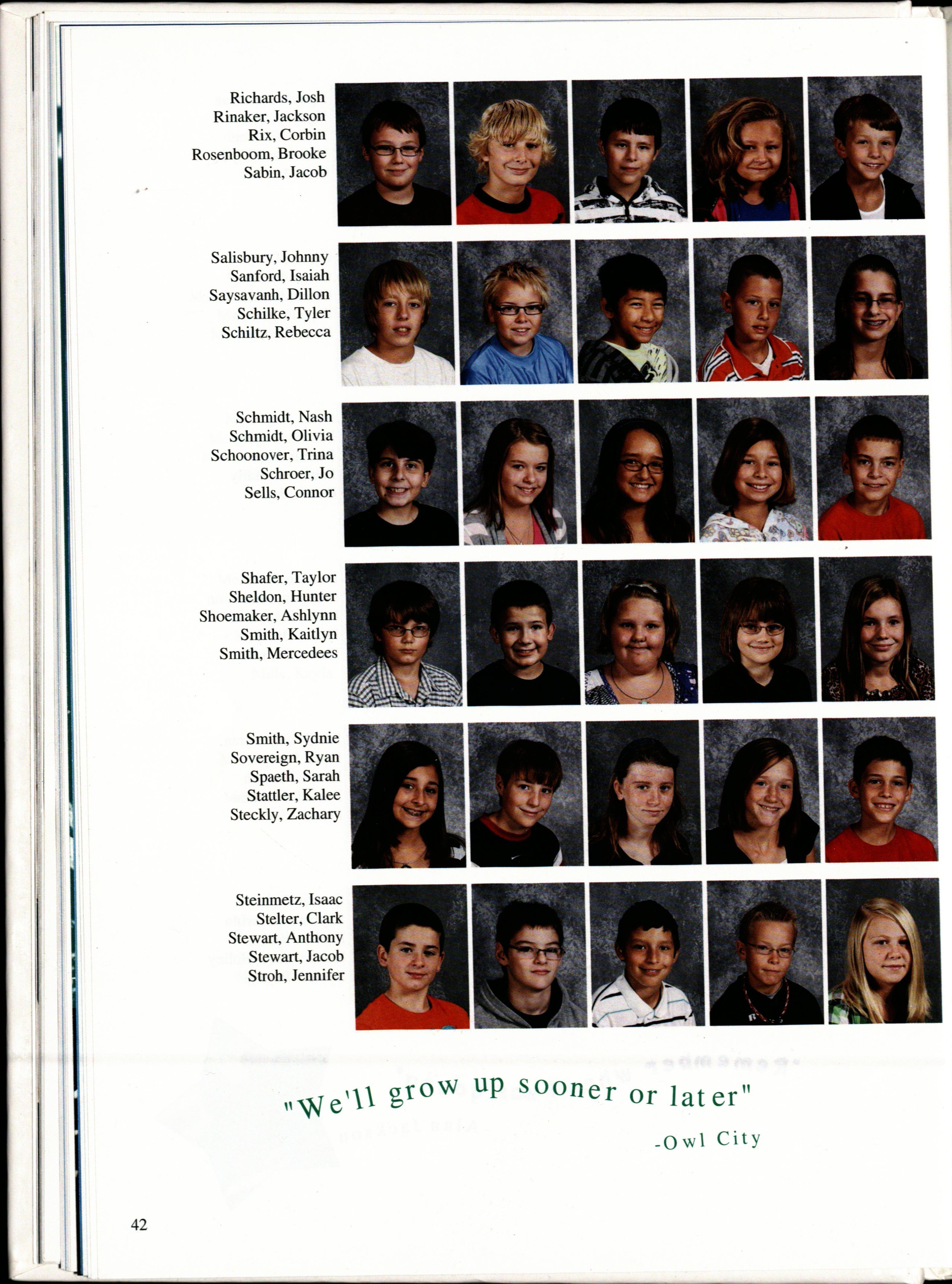 Richards, Josh
Rinaker, Jackson
Rix, Corbin
Rosenboom, Brooke
Sabin, Jacob

Salisbury, Johnny
Sanford, Isaiah
Saysavanh, Dillon
Schilke, Tyler
Schiltz, Rebecca

Schmidt, Nash
Schmidt, Olivia
Schoonover, Trina
Schroer, Jo
Sells, Connor

Shafer, Taylor
Sheldon, Hunter
Shoemaker, Ashlynn
Smith, Kaitlyn
Smith, Mercedees

Smith, Sydnie
Sovereign, Ryan
Spaeth, Sarah
Stattler, Kalee
Steckly, Zachary

Steinmetz, Isaac
Stelter, Clark
Stewart, Anthony
Stewart, Jacob
Stroh, Jennifer

"We'll grow up sooner or later"
-Owl City

42